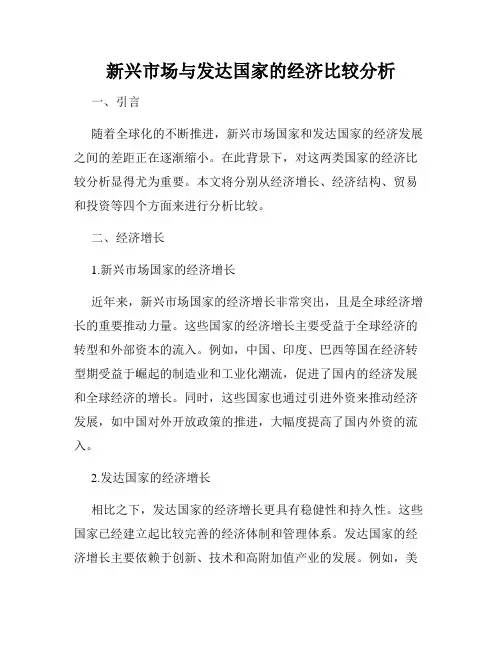 新兴市场与发达国家的经济比较分析

一、引言

随着全球化的不断推进，新兴市场国家和发达国家的经济发展之间的差距正在逐渐缩小。在此背景下，对这两类国家的经济比较分析显得尤为重要。本文将分别从经济增长、经济结构、贸易和投资等四个方面来进行分析比较。

二、经济增长

1.新兴市场国家的经济增长

近年来，新兴市场国家的经济增长非常突出，且是全球经济增长的重要推动力量。这些国家的经济增长主要受益于全球经济的转型和外部资本的流入。例如，中国、印度、巴西等国在经济转型期受益于崛起的制造业和工业化潮流，促进了国内的经济发展和全球经济的增长。同时，这些国家也通过引进外资来推动经济发展，如中国对外开放政策的推进，大幅度提高了国内外资的流入。

2.发达国家的经济增长

相比之下，发达国家的经济增长更具有稳健性和持久性。这些国家已经建立起比较完善的经济体制和管理体系。发达国家的经济增长主要依赖于创新、技术和高附加值产业的发展。例如，美